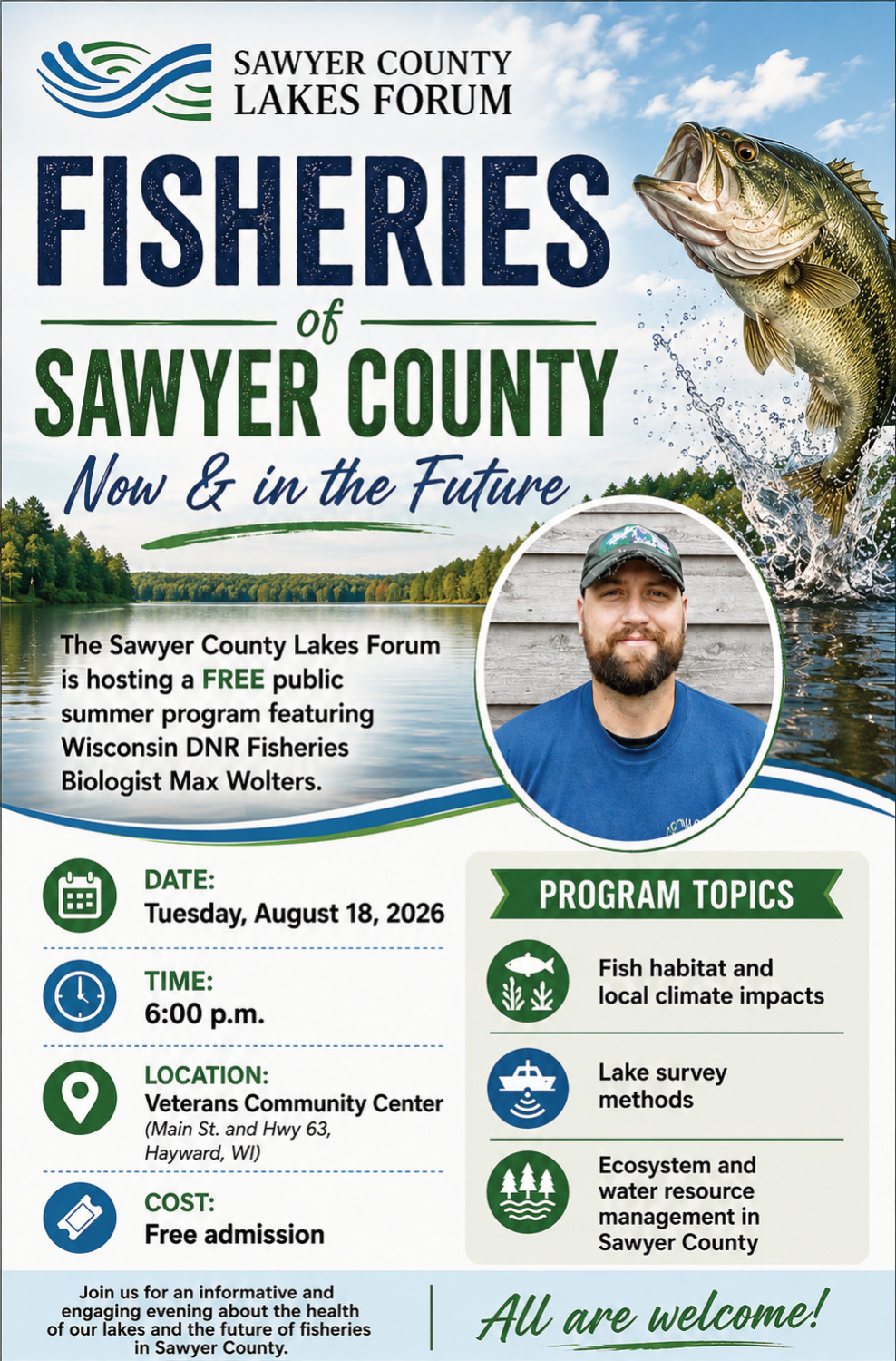 SAWYER COUNTY LAKES FORUM

FISHERIES
of
SAWYER COUNTY
Now & in the Future

The Sawyer County Lakes Forum is hosting a FREE public summer program featuring Wisconsin DNR Fisheries Biologist Max Wolters.

DATE:
Tuesday, August 18, 2026

TIME:
6:00 p.m.

LOCATION:
Veterans Community Center
(Main St. and Hwy 63, Hayward, WI)

COST:
Free admission

PROGRAM TOPICS

Fish habitat and local climate impacts

Lake survey methods

Ecosystem and water resource management in Sawyer County

Join us for an informative and engaging evening about the health of our lakes and the future of fisheries in Sawyer County.

All are welcome!